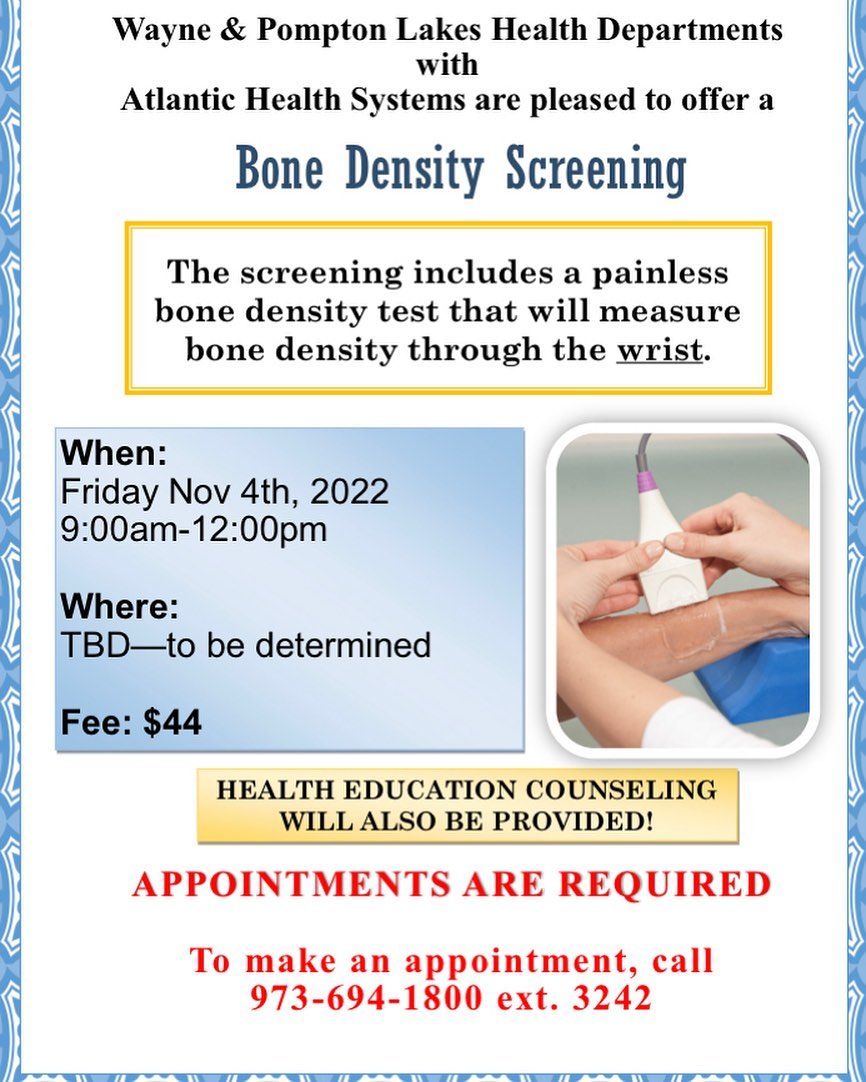 Wayne & Pompton Lakes Health Departments
with
Atlantic Health Systems are pleased to offer a

Bone Density Screening

The screening includes a painless bone density test that will measure bone density through the wrist.

When:
Friday Nov 4th, 2022
9:00am-12:00pm

Where:
TBD—to be determined

Fee: $44

HEALTH EDUCATION COUNSELING
WILL ALSO BE PROVIDED!

APPOINTMENTS ARE REQUIRED

To make an appointment, call
973-694-1800 ext. 3242